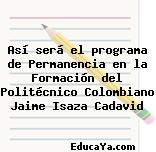 Así será el programa de Permanencia en la Formación del Politécnico Colombiano Jaime Isaza Cadavid

EducaYa.com